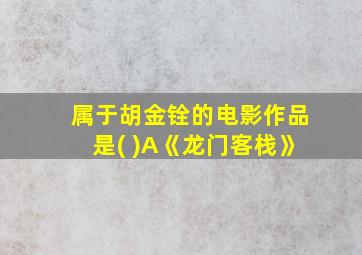 属于胡金铨的电影作品是( )A《龙门客栈》